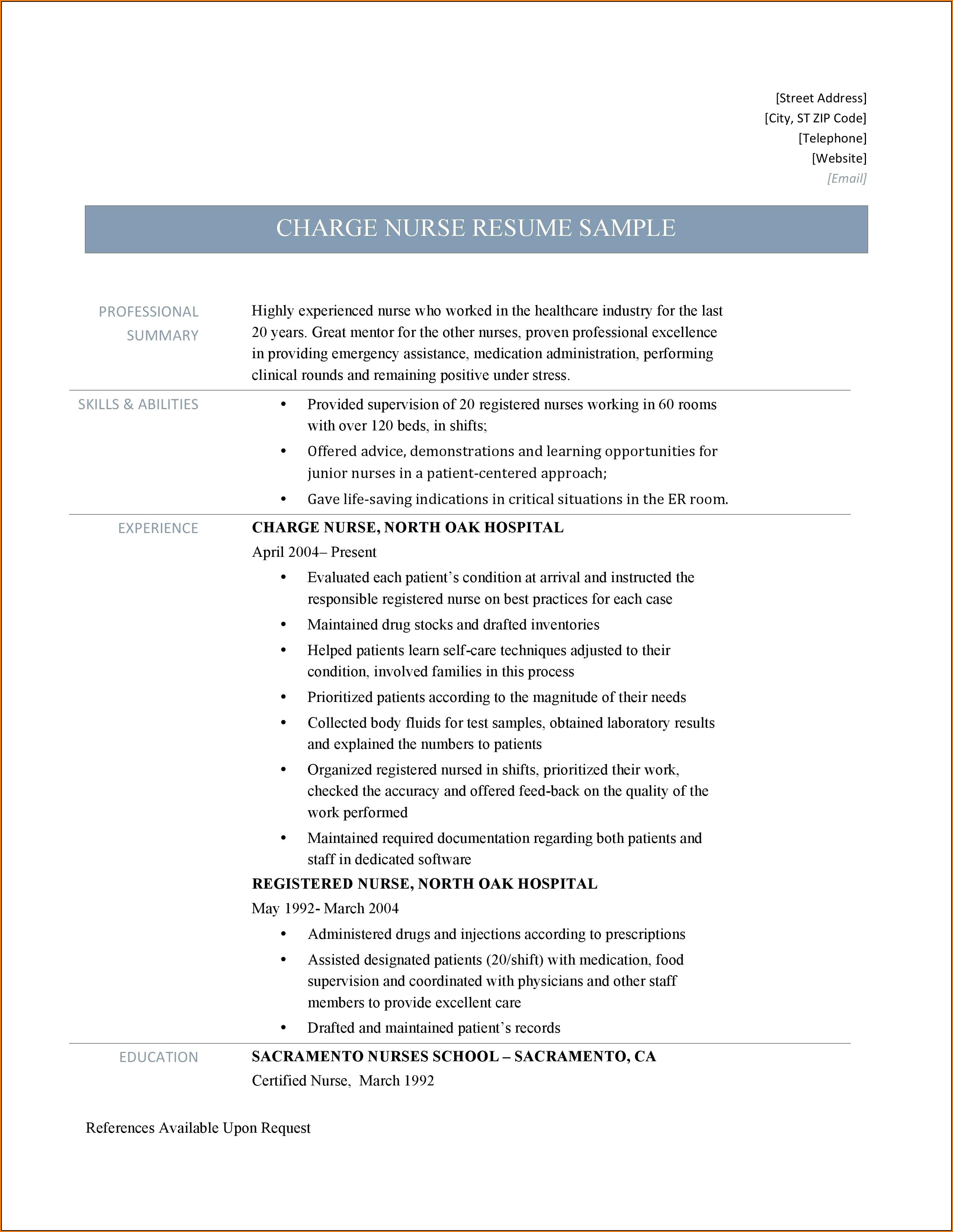 [Street Address]
[City, ST ZIP Code]
[Telephone]
[Website]
[Email]

CHARGE NURSE RESUME SAMPLE

PROFESSIONAL SUMMARY

Highly experienced nurse who worked in the healthcare industry for the last 20 years. Great mentor for the other nurses, proven professional excellence in providing emergency assistance, medication administration, performing clinical rounds and remaining positive under stress.

SKILLS & ABILITIES

• Provided supervision of 20 registered nurses working in 60 rooms with over 120 beds, in shifts;
• Offered advice, demonstrations and learning opportunities for junior nurses in a patient-centered approach;
• Gave life-saving indications in critical situations in the ER room.

EXPERIENCE

CHARGE NURSE, NORTH OAK HOSPITAL
April 2004– Present
• Evaluated each patient’s condition at arrival and instructed the responsible registered nurse on best practices for each case
• Maintained drug stocks and drafted inventories
• Helped patients learn self-care techniques adjusted to their condition, involved families in this process
• Prioritized patients according to the magnitude of their needs
• Collected body fluids for test samples, obtained laboratory results and explained the numbers to patients
• Organized registered nursed in shifts, prioritized their work, checked the accuracy and offered feed-back on the quality of the work performed
• Maintained required documentation regarding both patients and staff in dedicated software

REGISTERED NURSE, NORTH OAK HOSPITAL
May 1992- March 2004
• Administered drugs and injections according to prescriptions
• Assisted designated patients (20/shift) with medication, food supervision and coordinated with physicians and other staff members to provide excellent care
• Drafted and maintained patient’s records

EDUCATION

SACRAMENTO NURSES SCHOOL – SACRAMENTO, CA
Certified Nurse, March 1992

References Available Upon Request